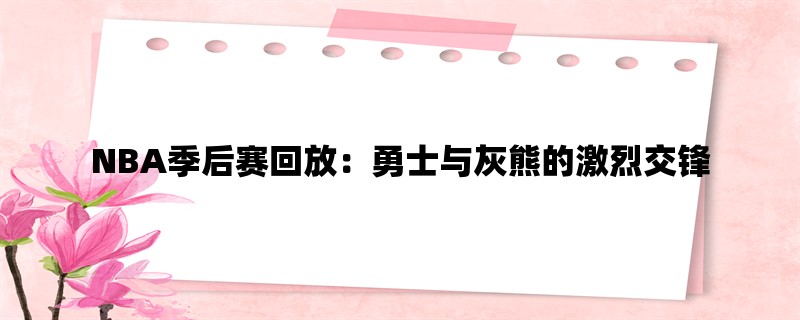 NBA季后赛回放：勇士与灰熊的激烈交锋